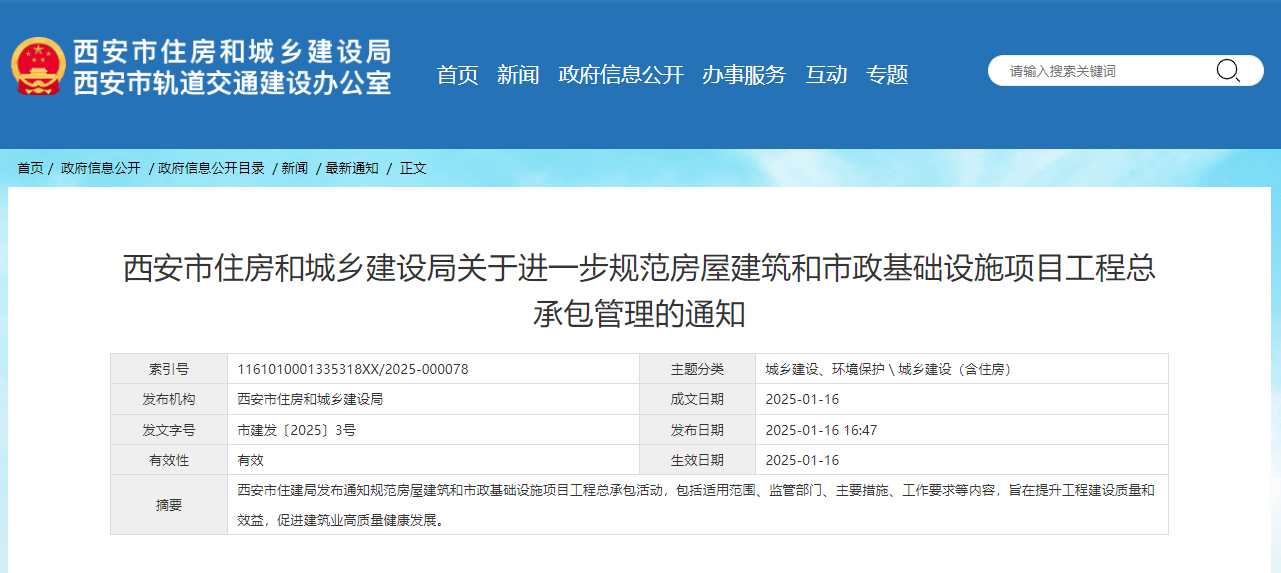 西安市住房和城乡建设局
西安市轨道交通建设办公室

首页 新闻 政府信息公开 办事服务 互动 专题

请输入搜索关键词

首页 / 政府信息公开 / 政府信息公开目录 / 新闻 / 最新通知 / 正文

西安市住房和城乡建设局关于进一步规范房屋建筑和市政基础设施项目工程总承包管理的通知

| 索引号 | 1161010001335318XX/2025-000078 | 主题分类 | 城乡建设、环境保护 \ 城乡建设（含住房） |
|---|---|---|---|
| 发布机构 | 西安市住房和城乡建设局 | 成文日期 | 2025-01-16 |
| 发文字号 | 市建发〔2025〕3号 | 发布日期 | 2025-01-16 16:47 |
| 有效性 | 有效 | 生效日期 | 2025-01-16 |
| 摘要 | 西安市住建局发布通知规范房屋建筑和市政基础设施项目工程总承包活动，包括适用范围、监管部门、主要措施、工作要求等内容，旨在提升工程建设质量和效益，促进建筑业高质量健康发展。 | | |